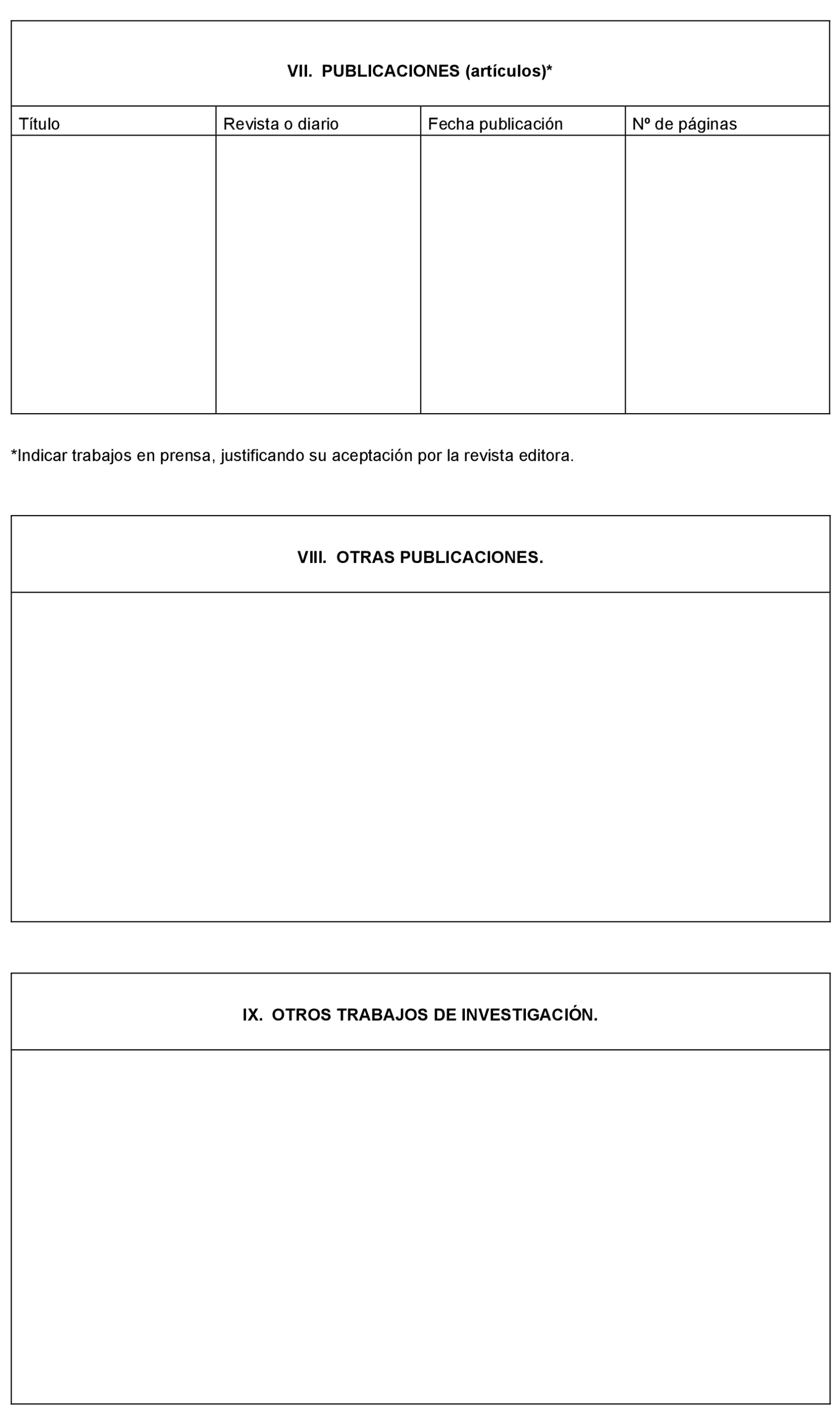 VII. PUBLICACIONES (artículos)*

| Título | Revista o diario | Fecha publicación | Nº de páginas |
|---|---|---|---|
| | | | |

*Indicar trabajos en prensa, justificando su aceptación por la revista editora.

VIII. OTRAS PUBLICACIONES.

IX. OTROS TRABAJOS DE INVESTIGACIÓN.